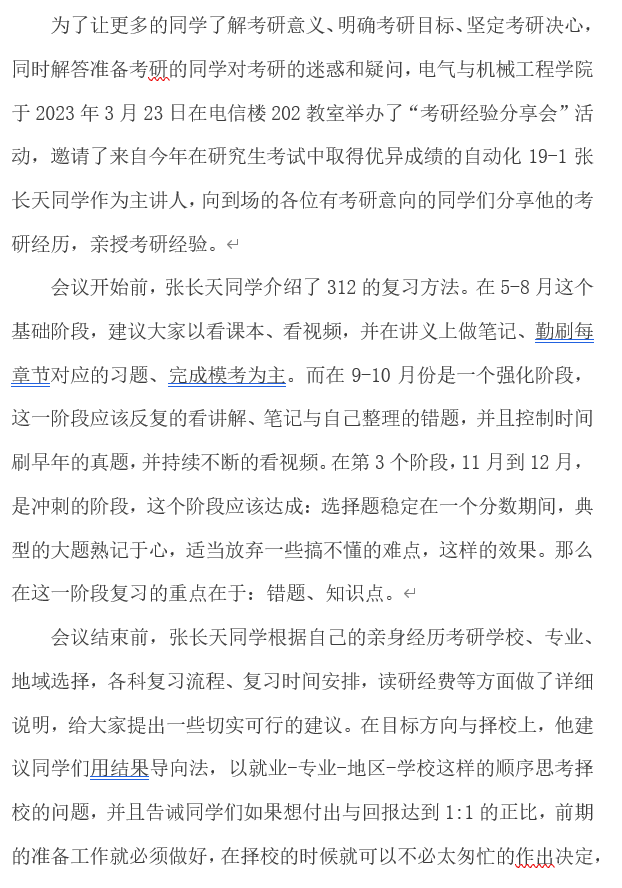 为了让更多的同学了解考研意义、明确考研目标、坚定考研决心，同时解答准备考研的同学对考研的迷惑和疑问，电气与机械工程学院于 2023 年 3 月 23 日在电信楼 202 教室举办了“考研经验分享会”活动，邀请了来自今年在研究生考试中取得优异成绩的自动化 19-1 张长天同学作为主讲人，向到场的各位有考研意向的同学们分享他的考研经历，亲授考研经验。

会议开始前，张长天同学介绍了 312 的复习方法。在 5-8 月这个基础阶段，建议大家以看课本、看视频，并在讲义上做笔记、勤刷每章节对应的习题、完成模考为主。而在 9-10 月份是一个强化阶段，这一阶段应该反复的看讲解、笔记与自己整理的错题，并且控制时间刷早年的真题，并持续不断的看视频。在第 3 个阶段，11 月到 12 月，是冲刺的阶段，这个阶段应该达成：选择题稳定在一个分数期间，典型的大题熟记于心，适当放弃一些搞不懂的难点，这样的效果。那么在这一阶段复习的重点在于：错题、知识点。

会议结束前，张长天同学根据自己的亲身经历考研学校、专业、地域选择，各科复习流程、复习时间安排，读研经费等方面做了详细说明，给大家提出一些切实可行的建议。在目标方向与择校上，他建议同学们用结果导向法，以就业-专业-地区-学校这样的顺序思考择校的问题，并且告诫同学们如果想付出与回报达到 1:1 的正比，前期的准备工作就必须做好，在择校的时候就可以不必太匆忙的作出决定，